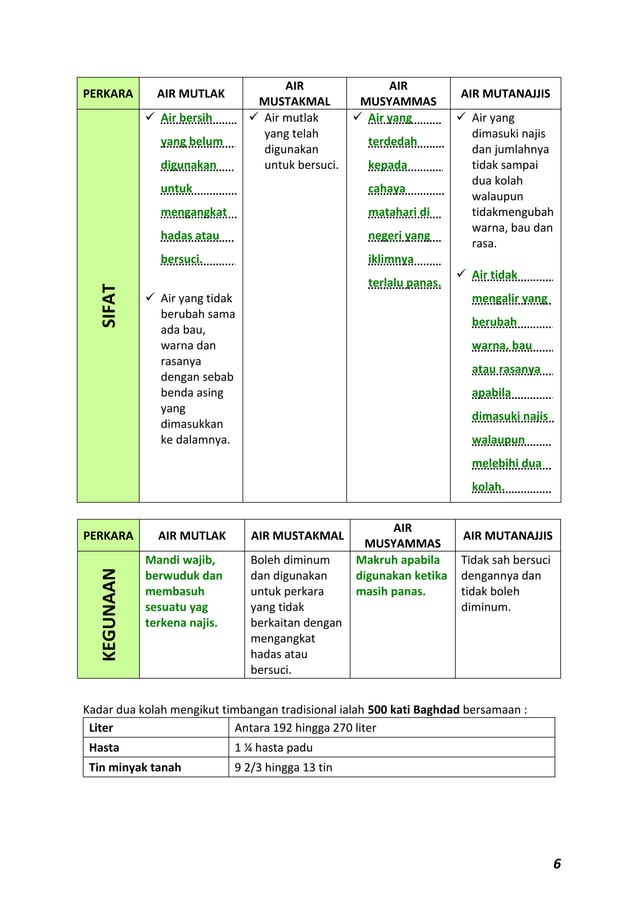 | PERKARA | AIR MUTLAK | AIR MUSTAKMAL | AIR MUSYAMMAS | AIR MUTANAJJIS |
|---|---|---|---|---|
| SIFAT | ✓ Air bersih yang belum digunakan untuk mengangkat hadas atau bersuci. ✓ Air yang tidak berubah sama ada bau, warna dan rasanya dengan sebab benda asing yang dimasukkan ke dalamnya. | ✓ Air mutlak yang telah digunakan untuk bersuci. | ✓ Air yang terdedah kepada cahaya matahari di negeri yang iklimnya terlalu panas. | ✓ Air yang dimasuki najis dan jumlahnya tidak sampai dua kolah walaupun tidakmengubah warna, bau dan rasa. ✓ Air tidak mengalir yang berubah warna, bau atau rasanya apabila dimasuki najis walaupun melebihi dua kolah. |

| PERKARA | AIR MUTLAK | AIR MUSTAKMAL | AIR MUSYAMMAS | AIR MUTANAJJIS |
|---|---|---|---|---|
| KEGUNAAN | Mandi wajib, berwuduk dan membasuh sesuatu yag terkena najis. | Boleh diminum dan digunakan untuk perkara yang tidak berkaitan dengan mengangkat hadas atau bersuci. | Makruh apabila digunakan ketika masih panas. | Tidak sah bersuci dengannya dan tidak boleh diminum. |

Kadar dua kolah mengikut timbangan tradisional ialah 500 kati Baghdad bersamaan :

| Liter | Antara 192 hingga 270 liter |
|---|---|
| Hasta | 1 ¼ hasta padu |
| Tin minyak tanah | 9 2/3 hingga 13 tin |

6